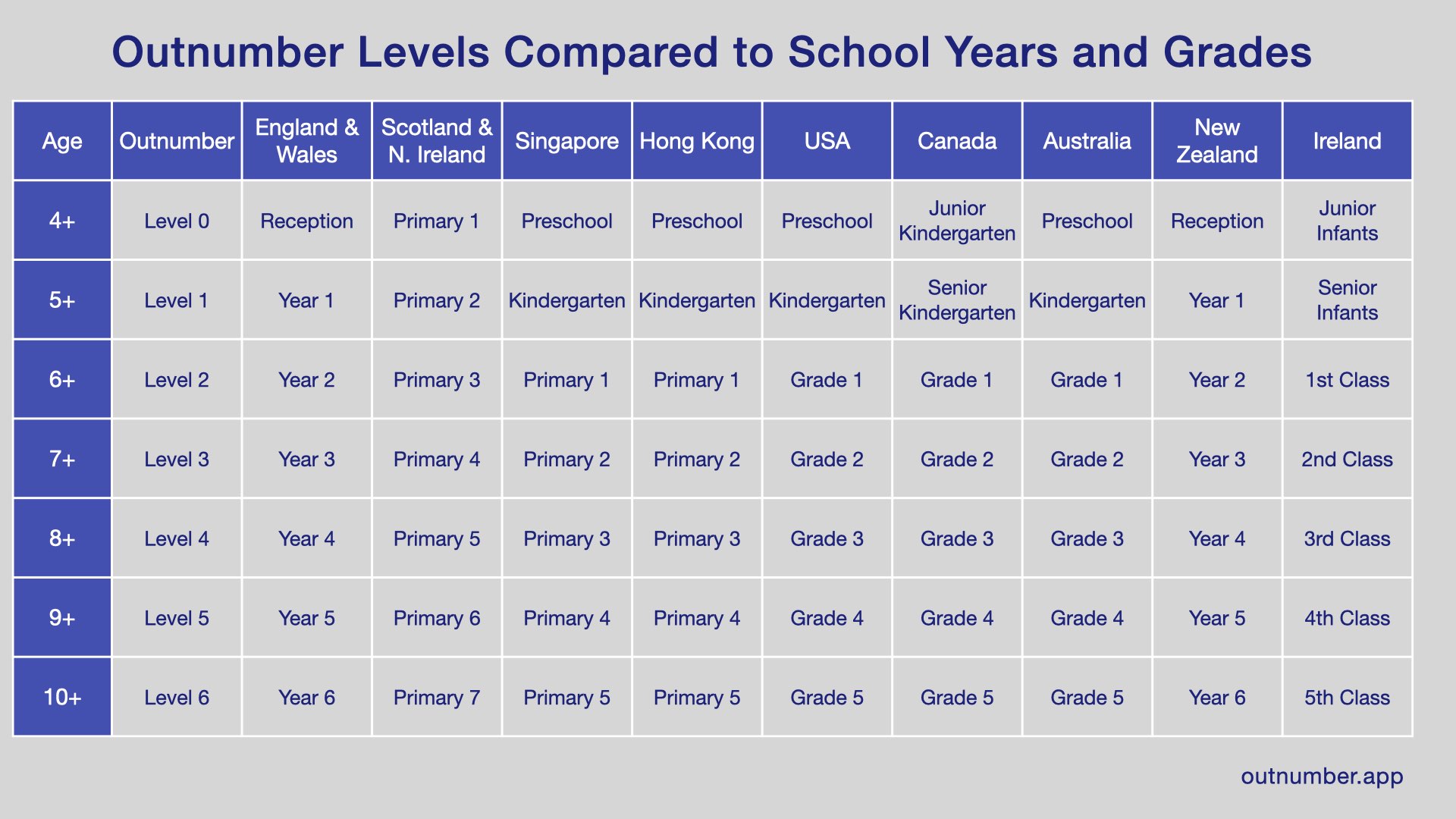 Outnumber Levels Compared to School Years and Grades

| Age | Outnumber | England & Wales | Scotland & N. Ireland | Singapore | Hong Kong | USA | Canada | Australia | New Zealand | Ireland |
|---|---|---|---|---|---|---|---|---|---|---|
| 4+ | Level 0 | Reception | Primary 1 | Preschool | Preschool | Preschool | Junior Kindergarten | Preschool | Reception | Junior Infants |
| 5+ | Level 1 | Year 1 | Primary 2 | Kindergarten | Kindergarten | Kindergarten | Senior Kindergarten | Kindergarten | Year 1 | Senior Infants |
| 6+ | Level 2 | Year 2 | Primary 3 | Primary 1 | Primary 1 | Grade 1 | Grade 1 | Grade 1 | Year 2 | 1st Class |
| 7+ | Level 3 | Year 3 | Primary 4 | Primary 2 | Primary 2 | Grade 2 | Grade 2 | Grade 2 | Year 3 | 2nd Class |
| 8+ | Level 4 | Year 4 | Primary 5 | Primary 3 | Primary 3 | Grade 3 | Grade 3 | Grade 3 | Year 4 | 3rd Class |
| 9+ | Level 5 | Year 5 | Primary 6 | Primary 4 | Primary 4 | Grade 4 | Grade 4 | Grade 4 | Year 5 | 4th Class |
| 10+ | Level 6 | Year 6 | Primary 7 | Primary 5 | Primary 5 | Grade 5 | Grade 5 | Grade 5 | Year 6 | 5th Class |

outnumber.app